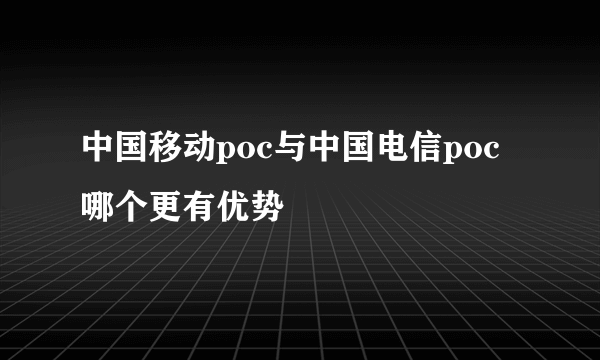 中国移动poc与中国电信poc哪个更有优势